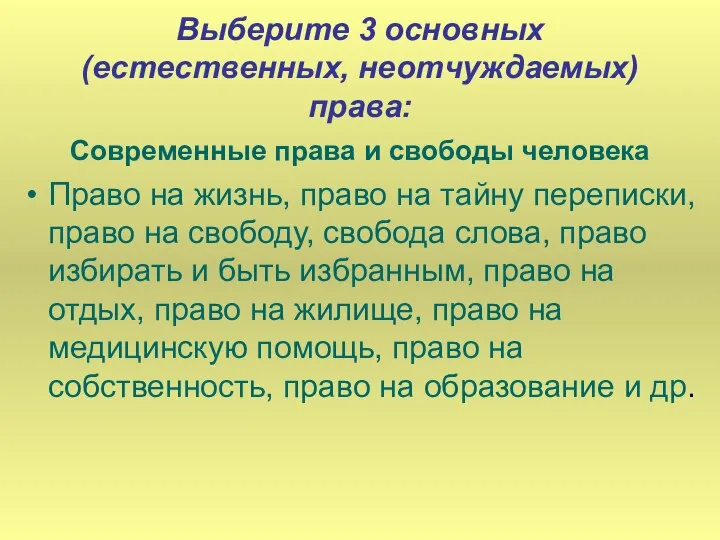 Выберите 3 основных (естественных, неотчуждаемых) права:

Современные права и свободы человека

• Право на жизнь, право на тайну переписки, право на свободу, свобода слова, право избирать и быть избранным, право на отдых, право на жилище, право на медицинскую помощь, право на собственность, право на образование и др.